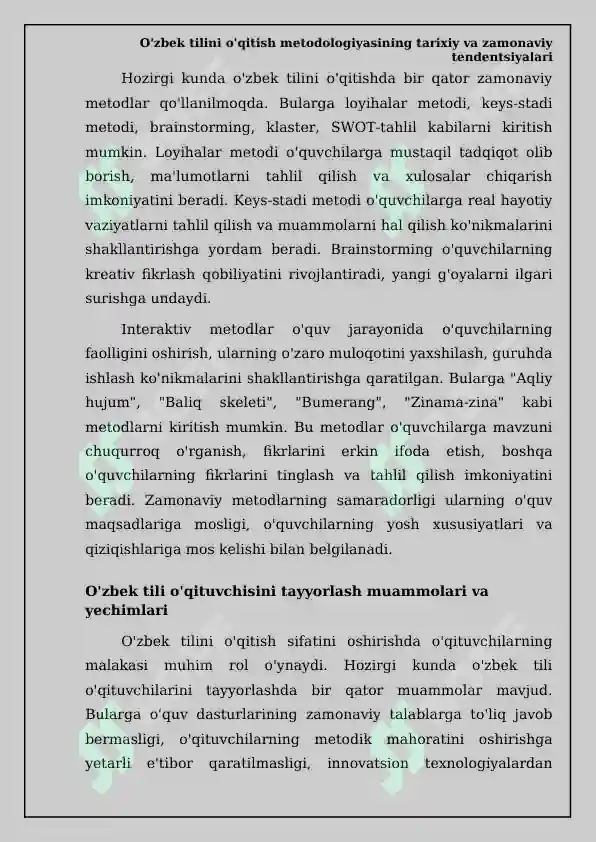 O'zbek tilini o'qitish metodologiyasining tarixiy va zamonaviy tendentsiyalari

Hozirgi kunda o'zbek tilini o'qitishda bir qator zamonaviy metodlar qo'llanilmoqda. Bularga loyihalar metodi, keys-stadi metodi, brainstorming, klaster, SWOT-tahlil kabilarni kiritish mumkin. Loyihalar metodi o'quvchilarga mustaqil tadqiqot olib borish, ma'lumotlarni tahlil qilish va xulosalar chiqarish imkoniyatini beradi. Keys-stadi metodi o'quvchilarga real hayotiy vaziyatlarni tahlil qilish va muammolarni hal qilish ko'nikmalarini shakllantirishga yordam beradi. Brainstorming o'quvchilarning kreativ fikrlash qobiliyatini rivojlantiradi, yangi g'oyalarni ilgari surishga undaydi.

Interaktiv metodlar o'quv jarayonida o'quvchilarning faolligini oshirish, ularning o'zaro muloqotini yaxshilash, guruhda ishlash ko'nikmalarini shakllantirishga qaratilgan. Bularga "Aqliy hujum", "Baliq skeleti", "Bumerang", "Zinama-zina" kabi metodlarni kiritish mumkin. Bu metodlar o'quvchilarga mavzuni chuqurroq o'rganish, fikrlarini erkin ifoda etish, boshqa o'quvchilarning fikrlarini tinglash va tahlil qilish imkoniyatini beradi. Zamonaviy metodlarning samaradorligi ularning o'quv maqsadlariga mosligi, o'quvchilarning yosh xususiyatlari va qiziqishlariga mos kelishi bilan belgilanadi.

O'zbek tili o'qituvchisini tayyorlash muammolari va yechimlari

O'zbek tilini o'qitish sifatini oshirishda o'qituvchilarning malakasi muhim rol o'ynaydi. Hozirgi kunda o'zbek tili o'qituvchilarini tayyorlashda bir qator muammolar mavjud. Bularga o'quv dasturlarining zamonaviy talablarga to'liq javob bermasligi, o'qituvchilarning metodik mahoratini oshirishga yetarli e'tibor qaratilmasligi, innovatsion texnologiyalardan